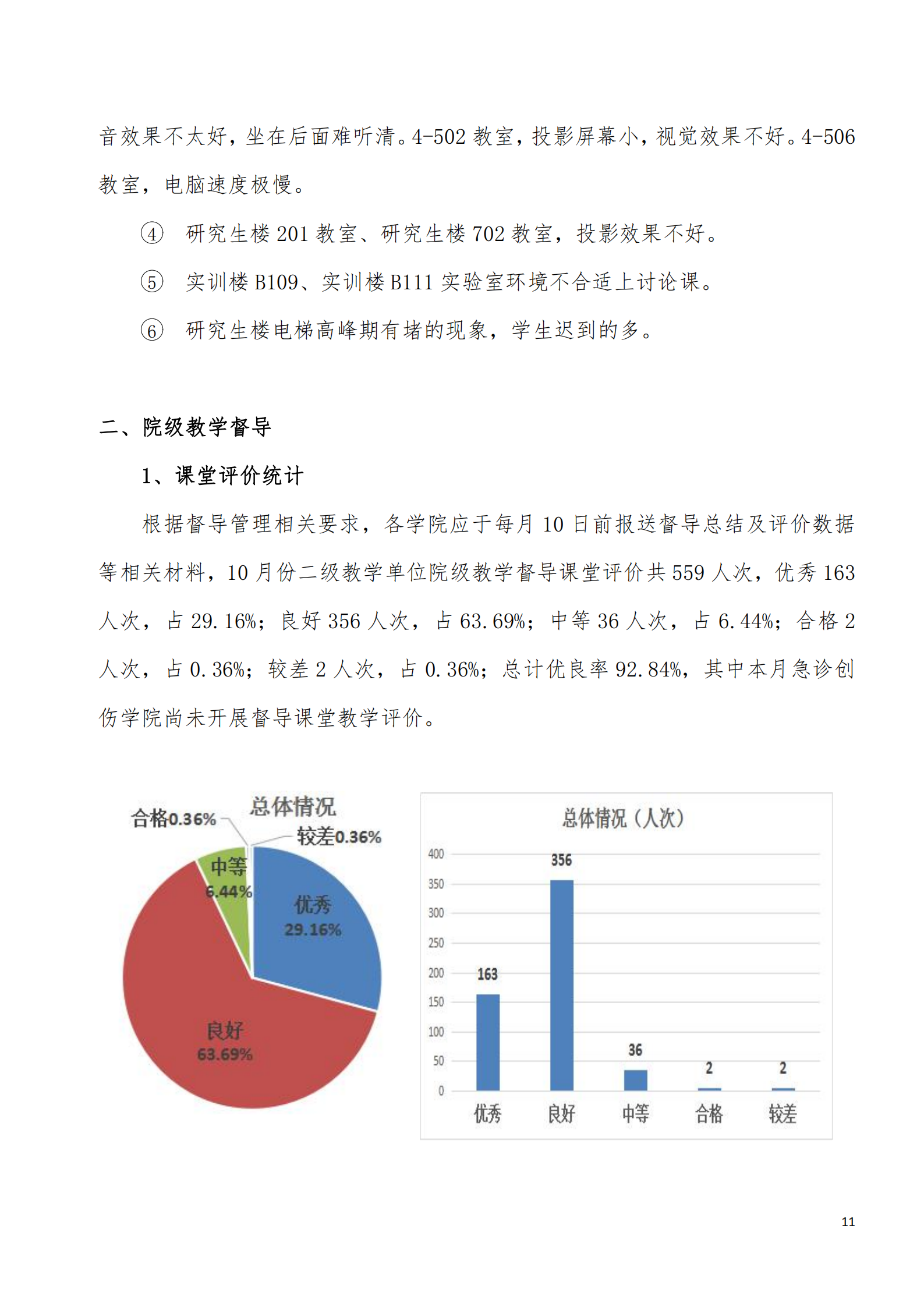 音效果不太好，坐在后面难听清。4-502 教室，投影屏幕小，视觉效果不好。4-506 教室，电脑速度极慢。

④ 研究生楼 201 教室、研究生楼 702 教室，投影效果不好。

⑤ 实训楼 B109、实训楼 B111 实验室环境不合适上讨论课。

⑥ 研究生楼电梯高峰期有堵的现象，学生迟到的多。

二、院级教学督导

1、课堂评价统计

根据督导管理相关要求，各学院应于每月 10 日前报送督导总结及评价数据等相关材料，10 月份二级教学单位院级教学督导课堂评价共 559 人次，优秀 163 人次，占 29.16%；良好 356 人次，占 63.69%；中等 36 人次，占 6.44%；合格 2 人次，占 0.36%；较差 2 人次，占 0.36%；总计优良率 92.84%，其中本月急诊创伤学院尚未开展督导课堂教学评价。

总体情况
合格0.36%
较差0.36%
中等 6.44%
优秀 29.16%
良好 63.69%

总体情况（人次）
400
350
300
250
200
150
100
50
0
163
356
36
2
2
优秀
良好
中等
合格
较差

11